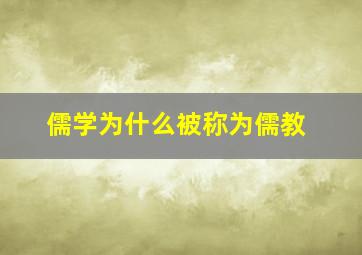 儒学为什么被称为儒教